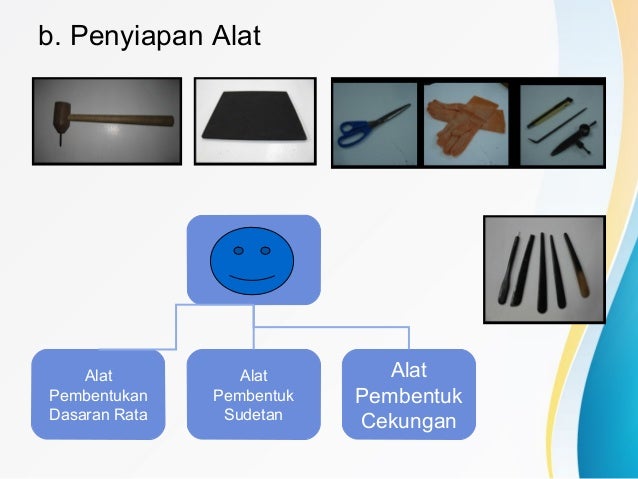 b. Penyiapan Alat

Alat Pembentukan Dasaran Rata

Alat Pembentuk Sudetan

Alat Pembentuk Cekungan